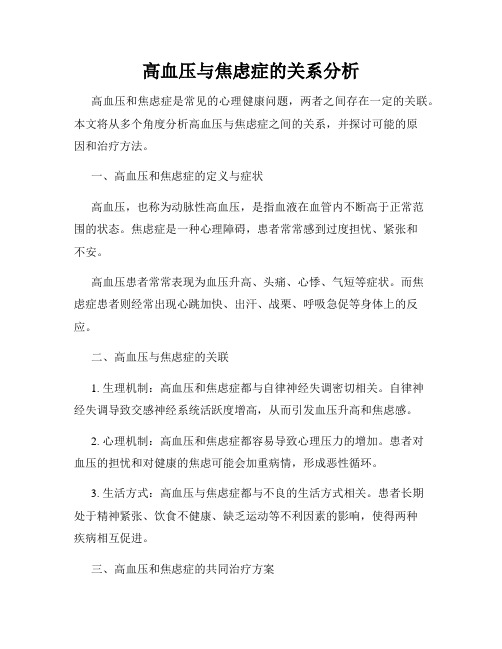 高血压与焦虑症的关系分析

高血压和焦虑症是常见的心理健康问题，两者之间存在一定的关联。本文将从多个角度分析高血压与焦虑症之间的关系，并探讨可能的原因和治疗方法。

一、高血压和焦虑症的定义与症状

高血压，也称为动脉性高血压，是指血液在血管内不断高于正常范围的状态。焦虑症是一种心理障碍，患者常常感到过度担忧、紧张和不安。

高血压患者常常表现为血压升高、头痛、心悸、气短等症状。而焦虑症患者则经常出现心跳加快、出汗、战栗、呼吸急促等身体上的反应。

二、高血压与焦虑症的关联

1. 生理机制：高血压和焦虑症都与自律神经失调密切相关。自律神经失调导致交感神经系统活跃度增高，从而引发血压升高和焦虑感。

2. 心理机制：高血压和焦虑症都容易导致心理压力的增加。患者对血压的担忧和对健康的焦虑可能会加重病情，形成恶性循环。

3. 生活方式：高血压与焦虑症都与不良的生活方式相关。患者长期处于精神紧张、饮食不健康、缺乏运动等不利因素的影响，使得两种疾病相互促进。

三、高血压和焦虑症的共同治疗方案